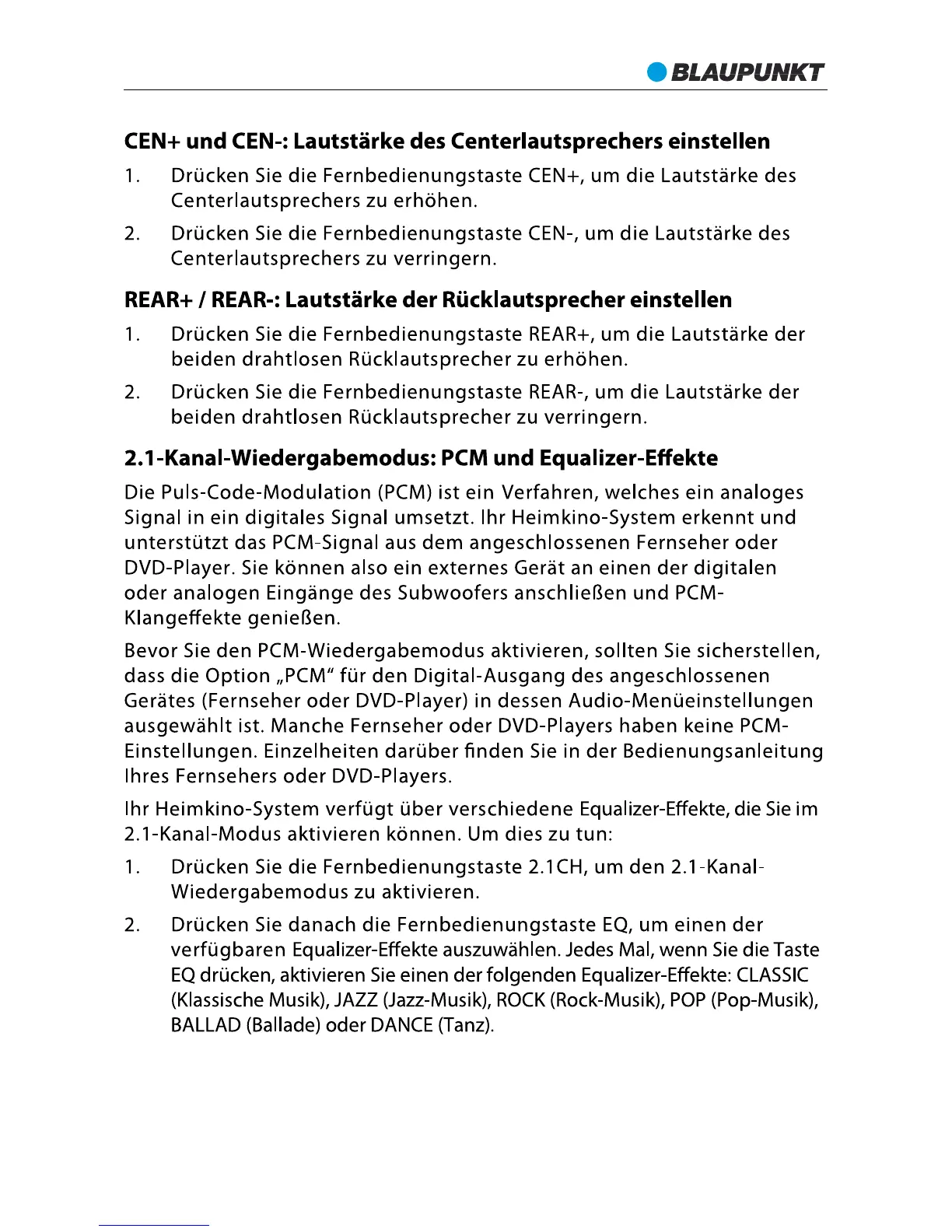 BLAUPUNKT

CEN+ und CEN-: Lautstärke des Centerlautsprechers einstellen

1. Drücken Sie die Fernbedienungstaste CEN+, um die Lautstärke des Centerlautsprechers zu erhöhen.

2. Drücken Sie die Fernbedienungstaste CEN-, um die Lautstärke des Centerlautsprechers zu verringern.

REAR+ / REAR-: Lautstärke der Rücklautsprecher einstellen

1. Drücken Sie die Fernbedienungstaste REAR+, um die Lautstärke der beiden drahtlosen Rücklautsprecher zu erhöhen.

2. Drücken Sie die Fernbedienungstaste REAR-, um die Lautstärke der beiden drahtlosen Rücklautsprecher zu verringern.

2.1-Kanal-Wiedergabemodus: PCM und Equalizer-Effekte

Die Puls-Code-Modulation (PCM) ist ein Verfahren, welches ein analoges Signal in ein digitales Signal umsetzt. Ihr Heimkino-System erkennt und unterstützt das PCM-Signal aus dem angeschlossenen Fernseher oder DVD-Player. Sie können also ein externes Gerät an einen der digitalen oder analogen Eingänge des Subwoofers anschließen und PCM-Klangeffekte genießen.

Bevor Sie den PCM-Wiedergabemodus aktivieren, sollten Sie sicherstellen, dass die Option „PCM“ für den Digital-Ausgang des angeschlossenen Gerätes (Fernseher oder DVD-Player) in dessen Audio-Menüeinstellungen ausgewählt ist. Manche Fernseher oder DVD-Players haben keine PCM-Einstellungen. Einzelheiten darüber finden Sie in der Bedienungsanleitung Ihres Fernsehers oder DVD-Players.

Ihr Heimkino-System verfügt über verschiedene Equalizer-Effekte, die Sie im 2.1-Kanal-Modus aktivieren können. Um dies zu tun:

1. Drücken Sie die Fernbedienungstaste 2.1CH, um den 2.1-Kanal-Wiedergabemodus zu aktivieren.

2. Drücken Sie danach die Fernbedienungstaste EQ, um einen der verfügbaren Equalizer-Effekte auszuwählen. Jedes Mal, wenn Sie die Taste EQ drücken, aktivieren Sie einen der folgenden Equalizer-Effekte: CLASSIC (Klassische Musik), JAZZ (Jazz-Musik), ROCK (Rock-Musik), POP (Pop-Musik), BALLAD (Ballade) oder DANCE (Tanz).